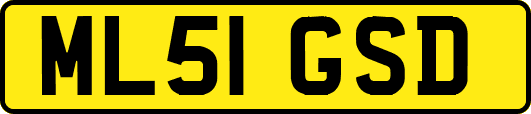 ML51 GSD